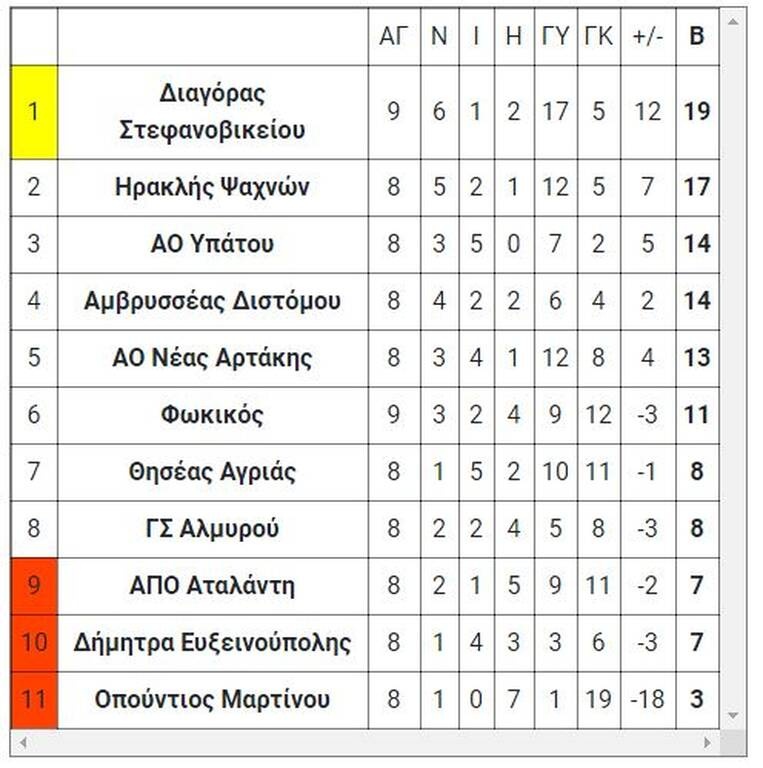 | | | ΑΓ | Ν | Ι | Η | ΓΥ | ΓΚ | +/- | Β |
|---|---|---|---|---|---|---|---|---|---|
| 1 | Διαγόρας Στεφανοβικείου | 9 | 6 | 1 | 2 | 17 | 5 | 12 | 19 |
| 2 | Ηρακλής Ψαχνών | 8 | 5 | 2 | 1 | 12 | 5 | 7 | 17 |
| 3 | ΑΟ Υπάτου | 8 | 3 | 5 | 0 | 7 | 2 | 5 | 14 |
| 4 | Αμβρυσσέας Διστόμου | 8 | 4 | 2 | 2 | 6 | 4 | 2 | 14 |
| 5 | ΑΟ Νέας Αρτάκης | 8 | 3 | 4 | 1 | 12 | 8 | 4 | 13 |
| 6 | Φωκικός | 9 | 3 | 2 | 4 | 9 | 12 | -3 | 11 |
| 7 | Θησέας Αγριάς | 8 | 1 | 5 | 2 | 10 | 11 | -1 | 8 |
| 8 | ΓΣ Αλμυρού | 8 | 2 | 2 | 4 | 5 | 8 | -3 | 8 |
| 9 | ΑΠΟ Αταλάντη | 8 | 2 | 1 | 5 | 9 | 11 | -2 | 7 |
| 10 | Δήμητρα Ευξεινούπολης | 8 | 1 | 4 | 3 | 3 | 6 | -3 | 7 |
| 11 | Οπούντιος Μαρτίνου | 8 | 1 | 0 | 7 | 1 | 19 | -18 | 3 |